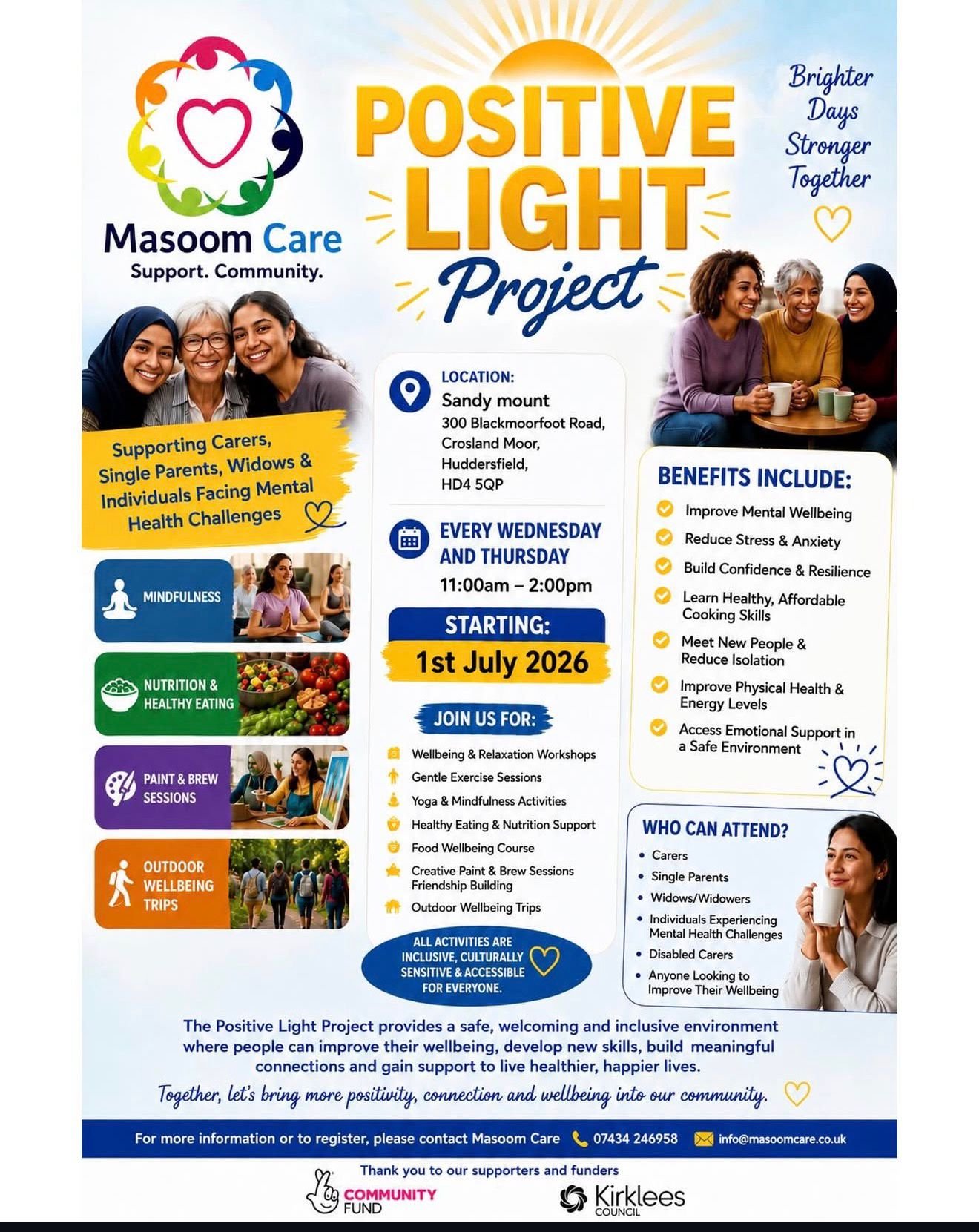 Masoom Care
Support. Community.

POSITIVE LIGHT Project

Brighter Days Stronger Together

Supporting Carers, Single Parents, Widows & Individuals Facing Mental Health Challenges

MINDFULNESS

NUTRITION & HEALTHY EATING

PAINT & BREW SESSIONS

OUTDOOR WELLBEING TRIPS

LOCATION:
Sandy mount
300 Blackmoorfoot Road,
Crosland Moor,
Huddersfield,
HD4 5QP

EVERY WEDNESDAY AND THURSDAY
11:00am – 2:00pm

STARTING:
1st July 2026

JOIN US FOR:
Wellbeing & Relaxation Workshops
Gentle Exercise Sessions
Yoga & Mindfulness Activities
Healthy Eating & Nutrition Support
Food Wellbeing Course
Creative Paint & Brew Sessions Friendship Building
Outdoor Wellbeing Trips

ALL ACTIVITIES ARE INCLUSIVE, CULTURALLY SENSITIVE & ACCESSIBLE FOR EVERYONE.

BENEFITS INCLUDE:
Improve Mental Wellbeing
Reduce Stress & Anxiety
Build Confidence & Resilience
Learn Healthy, Affordable Cooking Skills
Meet New People & Reduce Isolation
Improve Physical Health & Energy Levels
Access Emotional Support in a Safe Environment

WHO CAN ATTEND?
• Carers
• Single Parents
• Widows/Widowers
• Individuals Experiencing Mental Health Challenges
• Disabled Carers
• Anyone Looking to Improve Their Wellbeing

The Positive Light Project provides a safe, welcoming and inclusive environment where people can improve their wellbeing, develop new skills, build meaningful connections and gain support to live healthier, happier lives.

Together, let's bring more positivity, connection and wellbeing into our community.

For more information or to register, please contact Masoom Care 07434 246958 info@masoomcare.co.uk

Thank you to our supporters and funders
COMMUNITY FUND
Kirklees COUNCIL